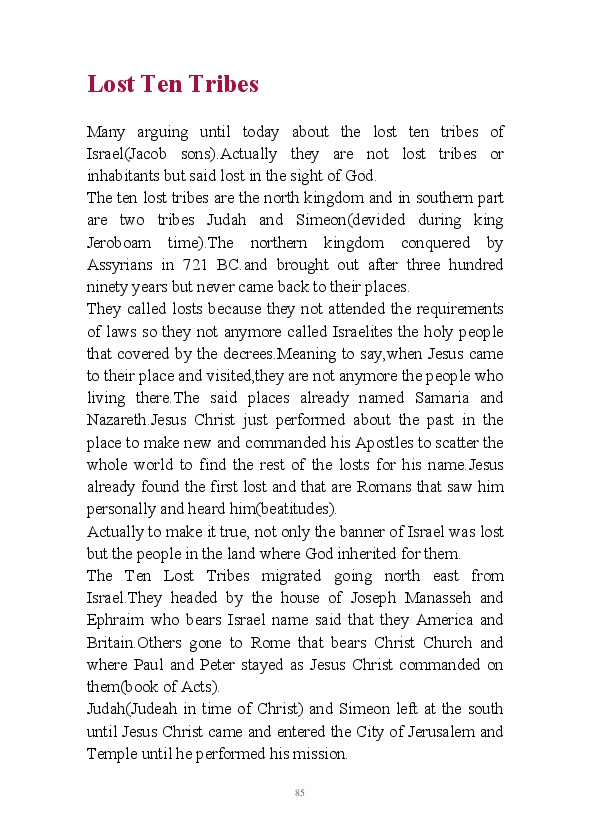 Lost Ten Tribes

Many arguing until today about the lost ten tribes of Israel(Jacob sons).Actually they are not lost tribes or inhabitants but said lost in the sight of God.

The ten lost tribes are the north kingdom and in southern part are two tribes Judah and Simeon(devided during king Jeroboam time).The northern kingdom conquered by Assyrians in 721 BC.and brought out after three hundred ninety years but never came back to their places.

They called losts because they not attended the requirements of laws so they not anymore called Israelites the holy people that covered by the decrees.Meaning to say,when Jesus came to their place and visited,they are not anymore the people who living there.The said places already named Samaria and Nazareth.Jesus Christ just performed about the past in the place to make new and commanded his Apostles to scatter the whole world to find the rest of the losts for his name.Jesus already found the first lost and that are Romans that saw him personally and heard him(beatitudes).

Actually to make it true, not only the banner of Israel was lost but the people in the land where God inherited for them.

The Ten Lost Tribes migrated going north east from Israel.They headed by the house of Joseph Manasseh and Ephraim who bears Israel name said that they America and Britain.Others gone to Rome that bears Christ Church and where Paul and Peter stayed as Jesus Christ commanded on them(book of Acts).

Judah(Judeah in time of Christ) and Simeon left at the south until Jesus Christ came and entered the City of Jerusalem and Temple until he performed his mission.

85